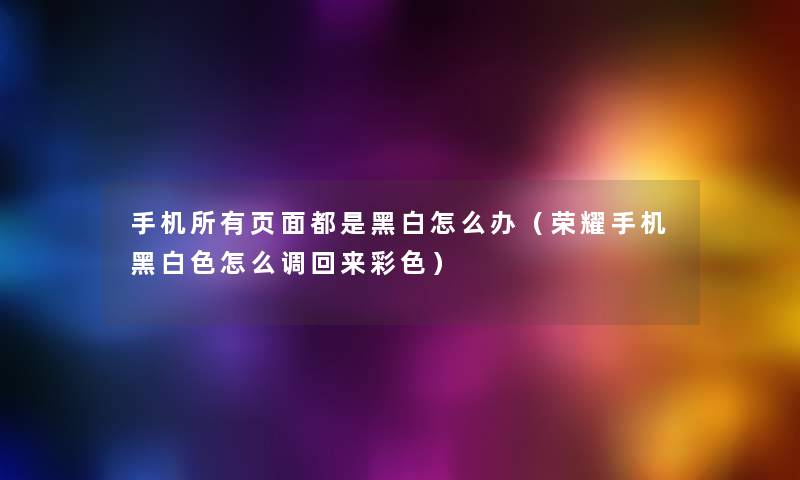 手机所有页面都是黑白怎么办（荣耀手机黑白色怎么调回来彩色）